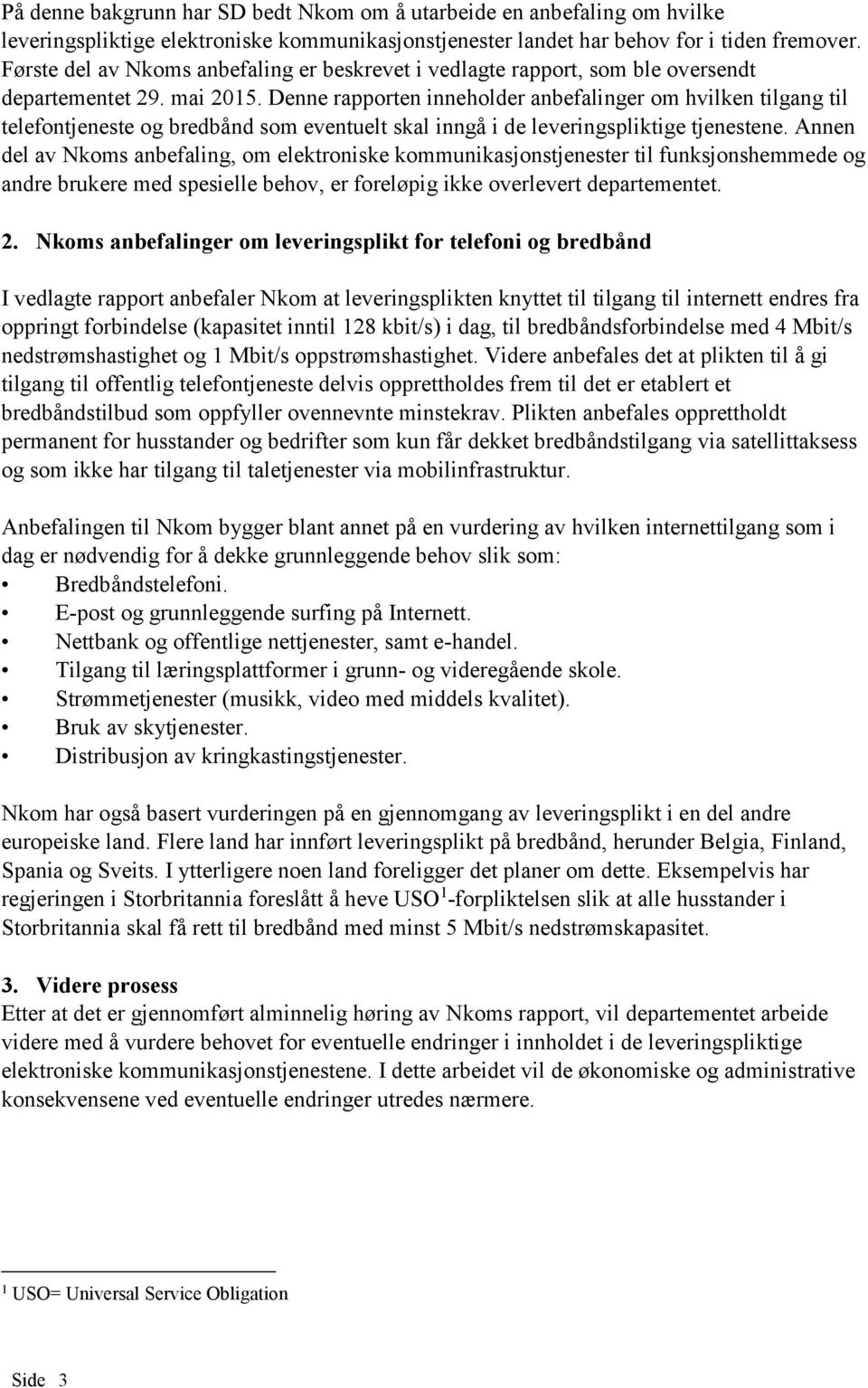 På denne bakgrunn har SD bedt Nkom om å utarbeide en anbefaling om hvilke leveringspliktige elektroniske kommunikasjonstjenester landet har behov for i tiden fremover. Første del av Nkoms anbefaling er beskrevet i vedlagte rapport, som ble oversendt departementet 29. mai 2015. Denne rapporten inneholder anbefalinger om hvilken tilgang til telefontjeneste og bredbånd som eventuelt skal inngå i de leveringspliktige tjenestene. Annen del av Nkoms anbefaling, om elektroniske kommunikasjonstjenester til funksjonshemmede og andre brukere med spesielle behov, er foreløpig ikke overlevert departementet.

2. Nkoms anbefalinger om leveringsplikt for telefoni og bredbånd

I vedlagte rapport anbefaler Nkom at leveringsplikten knyttet til tilgang til internett endres fra oppringt forbindelse (kapasitet inntil 128 kbit/s) i dag, til bredbåndsforbindelse med 4 Mbit/s nedstrømshastighet og 1 Mbit/s oppstrømshastighet. Videre anbefales det at plikten til å gi tilgang til offentlig telefontjeneste delvis opprettholdes frem til det er etablert et bredbåndstilbud som oppfyller ovennevnte minstekrav. Plikten anbefales opprettholdt permanent for husstander og bedrifter som kun får dekket bredbåndstilgang via satellittaksess og som ikke har tilgang til taletjenester via mobilinfrastruktur.

Anbefalingen til Nkom bygger blant annet på en vurdering av hvilken internettilgang som i dag er nødvendig for å dekke grunnleggende behov slik som:
• Bredbåndstelefoni.
• E-post og grunnleggende surfing på Internett.
• Nettbank og offentlige nettjenester, samt e-handel.
• Tilgang til læringsplattformer i grunn- og videregående skole.
• Strømmetjenester (musikk, video med middels kvalitet).
• Bruk av skytjenester.
• Distribusjon av kringkastingstjenester.

Nkom har også basert vurderingen på en gjennomgang av leveringsplikt i en del andre europeiske land. Flere land har innført leveringsplikt på bredbånd, herunder Belgia, Finland, Spania og Sveits. I ytterligere noen land foreligger det planer om dette. Eksempelvis har regjeringen i Storbritannia foreslått å heve USO$^1$-forpliktelsen slik at alle husstander i Storbritannia skal få rett til bredbånd med minst 5 Mbit/s nedstrømskapasitet.

3. Videre prosess
Etter at det er gjennomført alminnelig høring av Nkoms rapport, vil departementet arbeide videre med å vurdere behovet for eventuelle endringer i innholdet i de leveringspliktige elektroniske kommunikasjonstjenestene. I dette arbeidet vil de økonomiske og administrative konsekvensene ved eventuelle endringer utredes nærmere.

$^1$ USO= Universal Service Obligation

Side 3